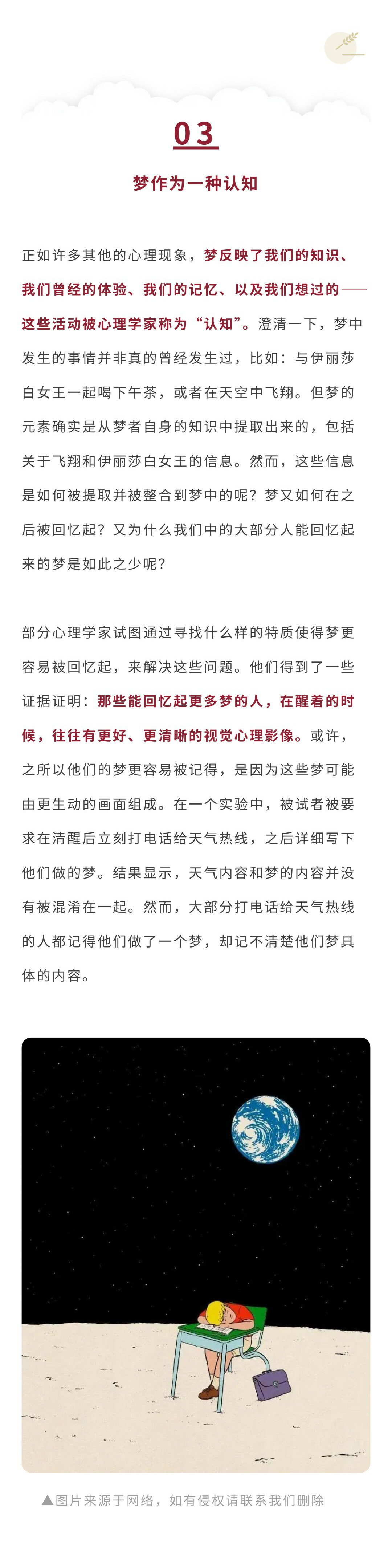 03

梦作为一种认知

正如许多其他的心理现象，梦反映了我们的知识、我们曾经的体验、我们的记忆、以及我们想过的——这些活动被心理学家称为“认知”。澄清一下，梦中发生的事情并非真的曾经发生过，比如：与伊丽莎白女王一起喝下午茶，或者在天空中飞翔。但梦的元素确实是从梦者自身的知识中提取出来的，包括关于飞翔和伊丽莎白女王的信息。然而，这些信息是如何被提取并被整合到梦中的呢？梦又如何在之后被回忆起？又为什么我们中的大部分人能回忆起来的梦是如此之少呢？

部分心理学家试图通过寻找什么样的特质使得梦更容易被回忆起，来解决这些问题。他们得到了一些证据证明：那些能回忆起更多梦的人，在醒着的时候，往往有更好、更清晰的视觉心理影像。或许，之所以他们的梦更容易被记得，是因为这些梦可能由更生动的画面组成。在一个实验中，被试者被要求在清醒后立刻打电话给天气热线，之后详细写下他们做的梦。结果显示，天气内容和梦的内容并没有被混淆在一起。然而，大部分打电话给天气热线的人都记得他们做了一个梦，却记不清楚他们梦具体的内容。

▲图片来源于网络，如有侵权请联系我们删除